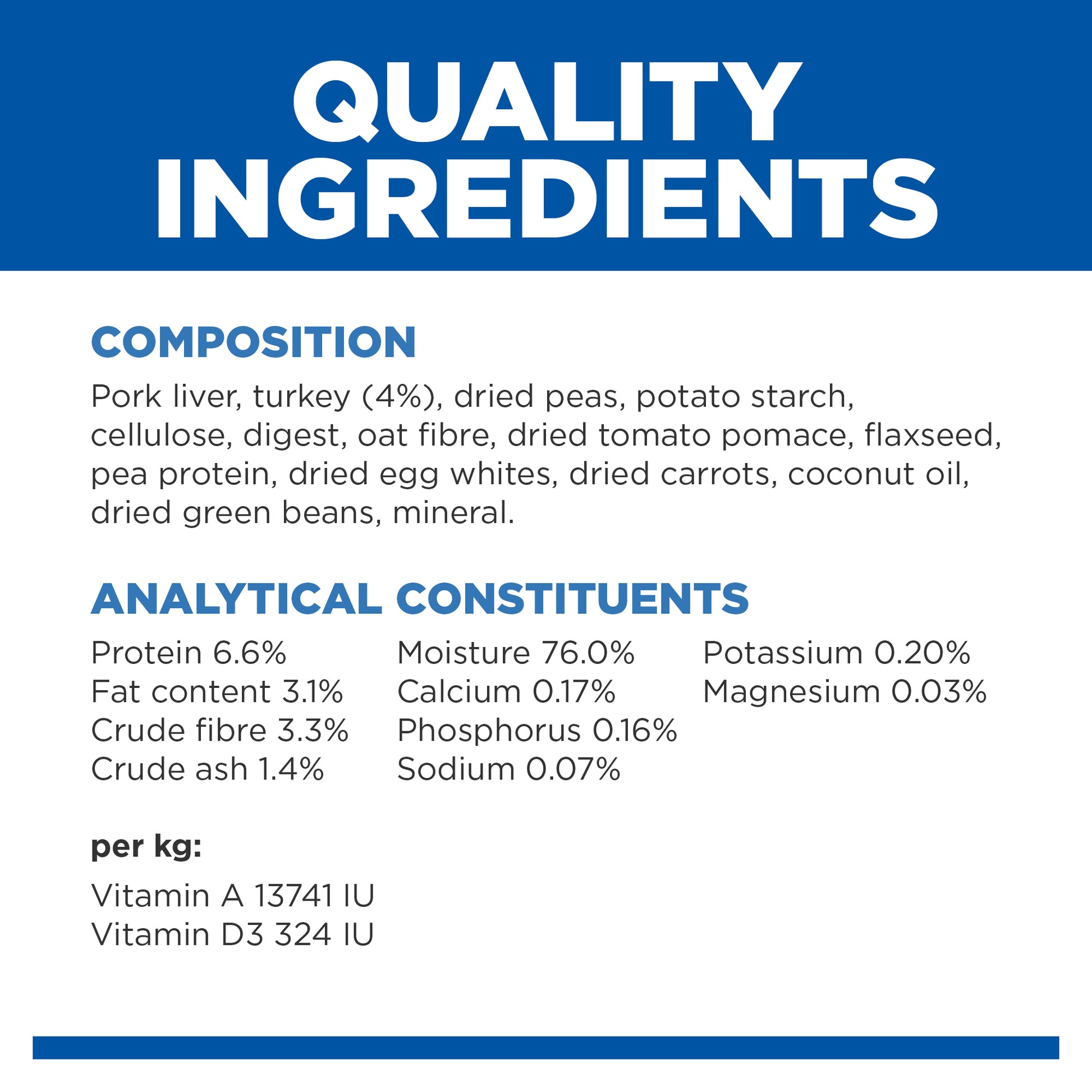 QUALITY INGREDIENTS

COMPOSITION

Pork liver, turkey (4%), dried peas, potato starch, cellulose, digest, oat fibre, dried tomato pomace, flaxseed, pea protein, dried egg whites, dried carrots, coconut oil, dried green beans, mineral.

ANALYTICAL CONSTITUENTS

Protein 6.6%
Fat content 3.1%
Crude fibre 3.3%
Crude ash 1.4%

Moisture 76.0%
Calcium 0.17%
Phosphorus 0.16%
Sodium 0.07%

Potassium 0.20%
Magnesium 0.03%

per kg:

Vitamin A 13741 IU
Vitamin D3 324 IU